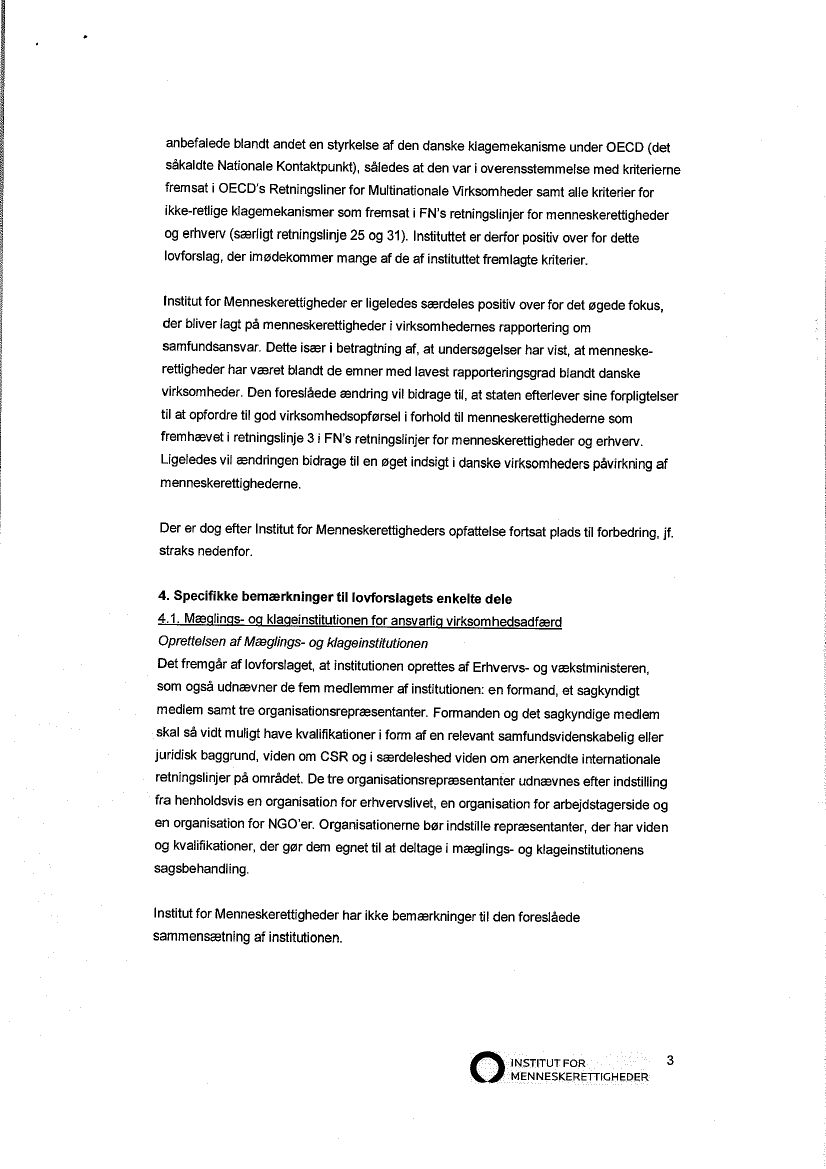 anbefalede blandt andet en styrkelse af den danske klagemekanisme under OECD (det såkaldte Nationale Kontaktpunkt), således at den var i overensstemmelse med kriterierne fremsat i OECD's Retningsliner for Multinationale Virksomheder samt alle kriterier for ikke-retlige klagemekanismer som fremsat i FN's retningslinjer for menneskerettigheder og erhverv (særligt retningslinje 25 og 31). Instituttet er derfor positiv over for dette lovforslag, der imødekommer mange af de af instituttet fremlagte kriterier.

Institut for Menneskerettigheder er ligeledes særdeles positiv over for det øgede fokus, der bliver lagt på menneskerettigheder i virksomhedernes rapportering om samfundsansvar. Dette især i betragtning af, at undersøgelser har vist, at menneskerettigheder har været blandt de emner med lavest rapporteringsgrad blandt danske virksomheder. Den foreslåede ændring vil bidrage til, at staten efterlever sine forpligtelser til at opfordre til god virksomhedsopførsel i forhold til menneskerettighederne som fremhævet i retningslinje 3 i FN's retningslinjer for menneskerettigheder og erhverv. Ligeledes vil ændringen bidrage til en øget indsigt i danske virksomheders påvirkning af menneskerettighederne.

Der er dog efter Institut for Menneskerettigheders opfattelse fortsat plads til forbedring, jf. straks nedenfor.

4. Specifikke bemærkninger til lovforslagets enkelte dele
4.1. Mæglings- og klageinstitutionen for ansvarlig virksomhedsadfærd
Oprettelsen af Mæglings- og klageinstitutionen
Det fremgår af lovforslaget, at institutionen oprettes af Erhvervs- og vækstministeren, som også udnævner de fem medlemmer af institutionen: en formand, et sagkyndigt medlem samt tre organisationsrepræsentanter. Formanden og det sagkyndige medlem skal så vidt muligt have kvalifikationer i form af en relevant samfundsvidenskabelig eller juridisk baggrund, viden om CSR og i særdeleshed viden om anerkendte internationale retningslinjer på området. De tre organisationsrepræsentanter udnævnes efter indstilling fra henholdsvis en organisation for erhvervslivet, en organisation for arbejdstagerside og en organisation for NGO'er. Organisationerne bør indstille repræsentanter, der har viden og kvalifikationer, der gør dem egnet til at deltage i mæglings- og klageinstitutionens sagsbehandling.

Institut for Menneskerettigheder har ikke bemærkninger til den foreslåede sammensætning af institutionen.

INSTITUT FOR MENNESKERETTIGHEDER 3